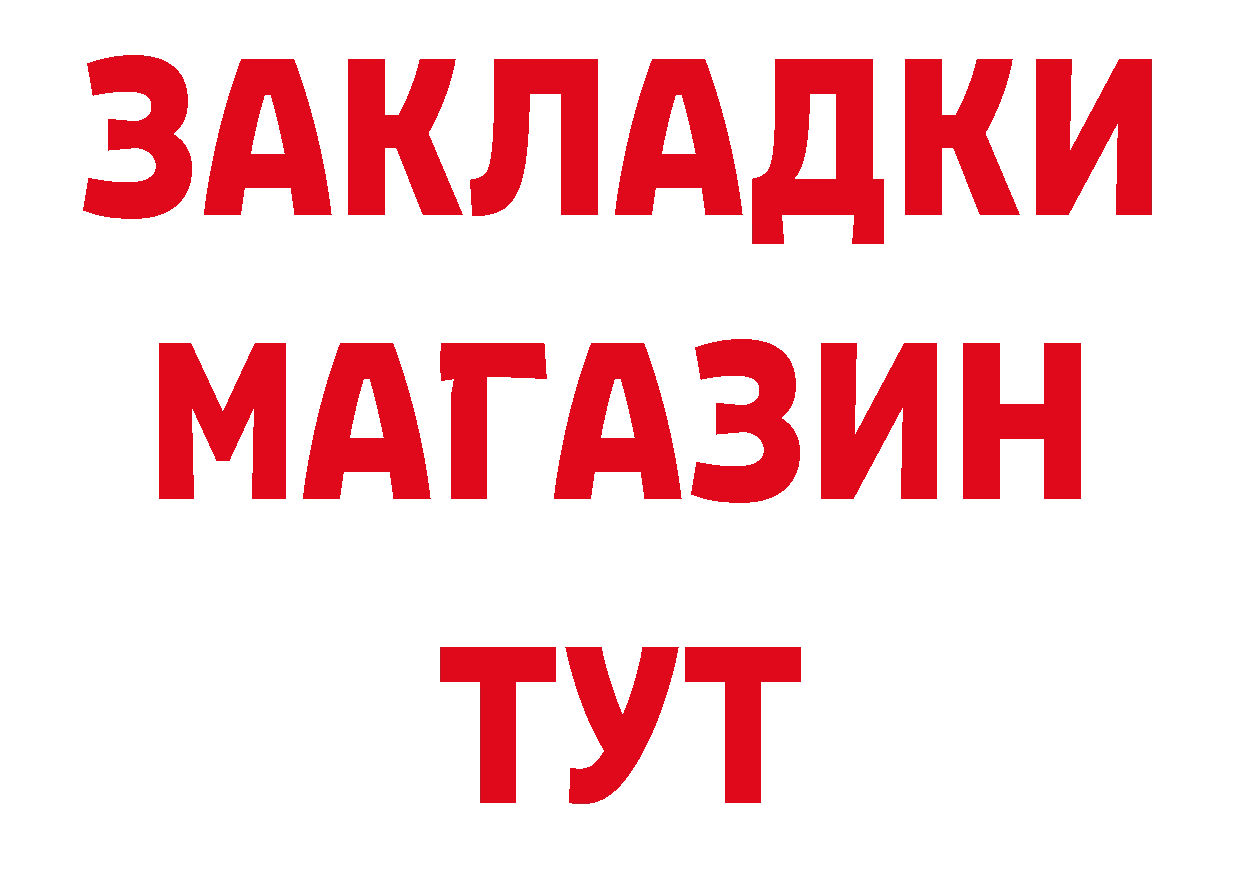 ЗАКЛАДКИ
МАГАЗИН
ТУТ